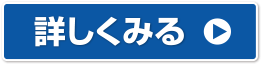 詳しくみる